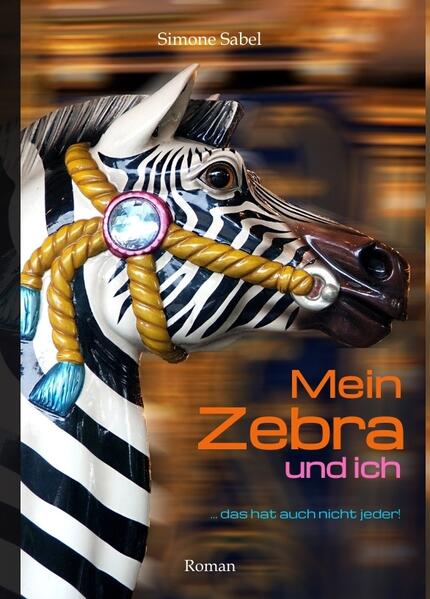 Simone Sabel

Mein
Zebra
und ich

... das hat auch nicht jeder!

Roman